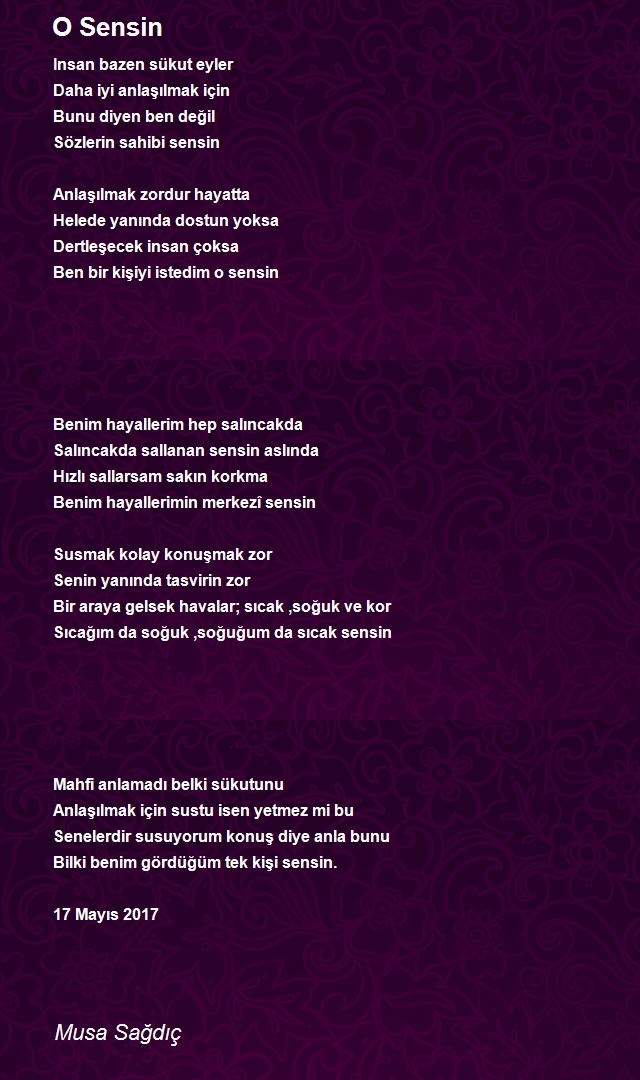 O Sensin

Insan bazen sükut eyler
Daha iyi anlaşılmak için
Bunu diyen ben değil
Sözlerin sahibi sensin

Anlaşılmak zordur hayatta
Helede yanında dostun yoksa
Dertleşecek insan çoksa
Ben bir kişiyi istedim o sensin

Benim hayallerim hep salıncakda
Salıncakda sallanan sensin aslında
Hızlı sallarsam sakın korkma
Benim hayallerimin merkezî sensin

Susmak kolay konuşmak zor
Senin yanında tasvirin zor
Bir araya gelsek havalar; sıcak ,soğuk ve kor
Sıcağım da soğuk ,soğuğum da sıcak sensin

Mahfi anlamadı belki sükutunu
Anlaşılmak için sustu isen yetmez mi bu
Senelerdir susuyorum konuş diye anla bunu
Bilki benim gördüğüm tek kişi sensin.

17 Mayıs 2017

Musa Sağdıç